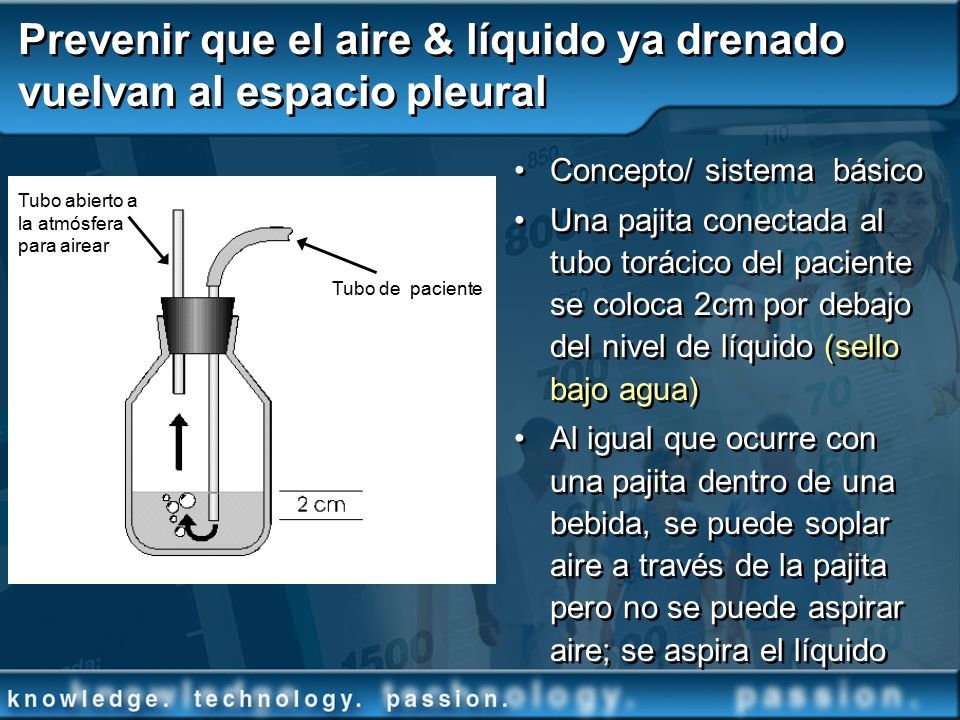 Prevenir que el aire & líquido ya drenado vuelvan al espacio pleural

Tubo abierto a la atmósfera para airear

Tubo de paciente

2 cm

• Concepto/ sistema básico
• Una pajita conectada al tubo torácico del paciente se coloca 2cm por debajo del nivel de líquido (sello bajo agua)
• Al igual que ocurre con una pajita dentro de una bebida, se puede soplar aire a través de la pajita pero no se puede aspirar aire; se aspira el líquido

knowledge. technology. passion.